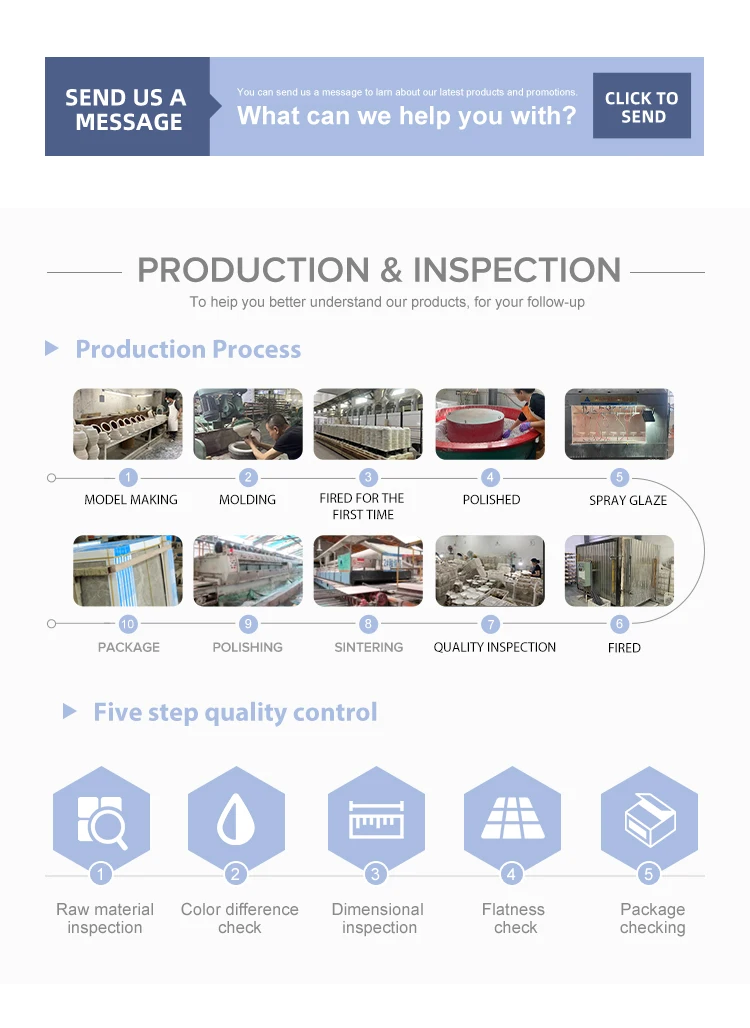 SEND US A MESSAGE

You can send us a message to larn about our latest products and promotions.

What can we help you with?

CLICK TO SEND

PRODUCTION & INSPECTION

To heip you better understand our products, for your follow-up

Production Process

1
MODEL MAKING

2
MOLDING

3
FIRED FOR THE FIRST TIME

4
POLISHED

5
SPRAY GLAZE

10
PACKAGE

9
POLISHING

8
SINTERING

7
QUALITY INSPECTION

6
FIRED

Five step quality control

1
Raw material inspection

2
Color difference check

3
Dimensional inspection

4
Flatness check

5
Package checking